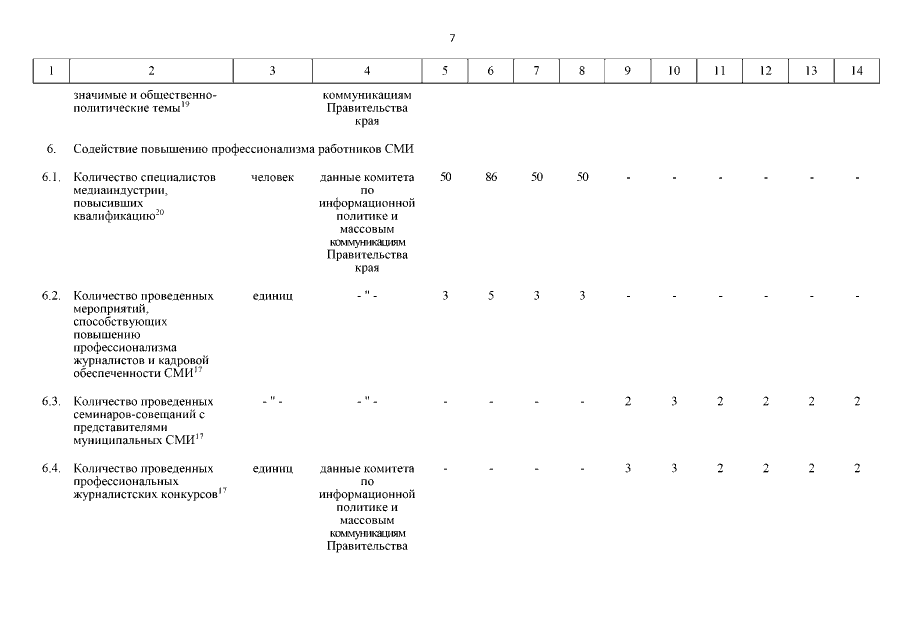 7

| 1 | 2 | 3 | 4 | 5 | 6 | 7 | 8 | 9 | 10 | 11 | 12 | 13 | 14 |
|---|---|---|---|---|---|---|---|---|---|---|---|---|---|
| | значимые и общественно-политические темы$^{19}$ | | коммуникациям Правительства края | | | | | | | | | | |
| 6. | Содействие повышению профессионализма работников СМИ | | | | | | | | | | | | |
| 6.1. | Количество специалистов медиаиндустрии, повысивших квалификацию$^{20}$ | человек | данные комитета по информационной политике и массовым коммуникациям Правительства края | 50 | 86 | 50 | 50 | - | - | - | - | - | - |
| 6.2. | Количество проведенных мероприятий, способствующих повышению профессионализма журналистов и кадровой обеспеченности СМИ$^{17}$ | единиц | - " - | 3 | 5 | 3 | 3 | - | - | - | - | - | - |
| 6.3. | Количество проведенных семинаров-совещаний с представителями муниципальных СМИ$^{17}$ | - " - | - " - | - | - | - | - | 2 | 3 | 2 | 2 | 2 | 2 |
| 6.4. | Количество проведенных профессиональных журналистских конкурсов$^{17}$ | единиц | данные комитета по информационной политике и массовым коммуникациям Правительства | - | - | - | - | 3 | 3 | 2 | 2 | 2 | 2 |